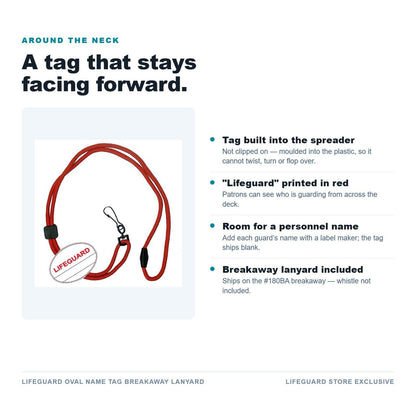 AROUND THE NECK

A tag that stays facing forward.

LIFEGUARD

• Tag built into the spreader
Not clipped on — moulded into the plastic, so it cannot twist, turn or flop over.

• "Lifeguard" printed in red
Patrons can see who is guarding from across the deck.

• Room for a personnel name
Add each guard's name with a label maker; the tag ships blank.

• Breakaway lanyard included
Ships on the #180BA breakaway — whistle not included.

LIFEGUARD OVAL NAME TAG BREAKAWAY LANYARD

LIFEGUARD STORE EXCLUSIVE